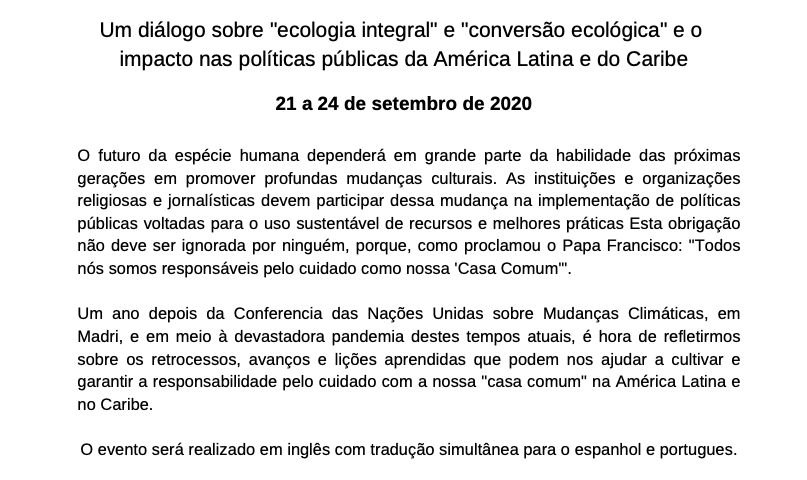 Um diálogo sobre "ecologia integral" e "conversão ecológica" e o impacto nas políticas públicas da América Latina e do Caribe

21 a 24 de setembro de 2020

O futuro da espécie humana dependerá em grande parte da habilidade das próximas gerações em promover profundas mudanças culturais. As instituições e organizações religiosas e jornalísticas devem participar dessa mudança na implementação de políticas públicas voltadas para o uso sustentável de recursos e melhores práticas Esta obrigação não deve ser ignorada por ninguém, porque, como proclamou o Papa Francisco: "Todos nós somos responsáveis pelo cuidado como nossa 'Casa Comum'".

Um ano depois da Conferencia das Nações Unidas sobre Mudanças Climáticas, em Madri, e em meio à devastadora pandemia destes tempos atuais, é hora de refletirmos sobre os retrocessos, avanços e lições aprendidas que podem nos ajudar a cultivar e garantir a responsabilidade pelo cuidado com a nossa "casa comum" na América Latina e no Caribe.

O evento será realizado em inglês com tradução simultânea para o espanhol e portugues.